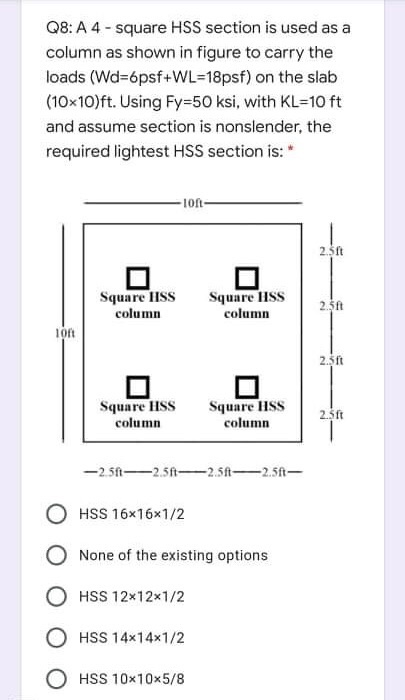 Q8: A 4 - square HSS section is used as a column as shown in figure to carry the loads (Wd=6psf+WL=18psf) on the slab (10×10)ft. Using Fy=50 ksi, with KL=10 ft and assume section is nonslender, the required lightest HSS section is: *

10ft

2.5ft
2.5ft
2.5ft
2.5ft

10ft

Square HSS column
Square HSS column
Square HSS column
Square HSS column

2.5ft 2.5ft 2.5ft 2.5ft

HSS 16×16×1/2

None of the existing options

HSS 12×12×1/2

HSS 14×14×1/2

HSS 10×10×5/8